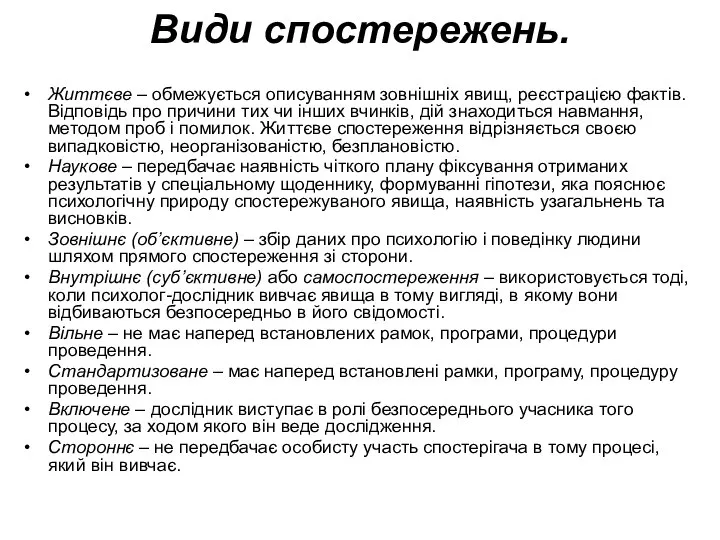 Види спостережень.

• Життєве – обмежується описуванням зовнішніх явищ, реєстрацією фактів. Відповідь про причини тих чи інших вчинків, дій знаходиться навмання, методом проб і помилок. Життєве спостереження відрізняється своєю випадковістю, неорганізованістю, безплановістю.
• Наукове – передбачає наявність чіткого плану фіксування отриманих результатів у спеціальному щоденнику, формуванні гіпотези, яка пояснює психологічну природу спостережуваного явища, наявність узагальнень та висновків.
• Зовнішнє (об'єктивне) – збір даних про психологію і поведінку людини шляхом прямого спостереження зі сторони.
• Внутрішнє (суб'єктивне) або самоспостереження – використовується тоді, коли психолог-дослідник вивчає явища в тому вигляді, в якому вони відбиваються безпосередньо в його свідомості.
• Вільне – не має наперед встановлених рамок, програми, процедури проведення.
• Стандартизоване – має наперед встановлені рамки, програму, процедуру проведення.
• Включене – дослідник виступає в ролі безпосереднього учасника того процесу, за ходом якого він веде дослідження.
• Стороннє – не передбачає особисту участь спостерігача в тому процесі, який він вивчає.